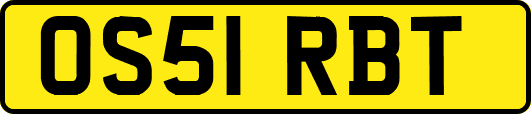 OS51 RBT